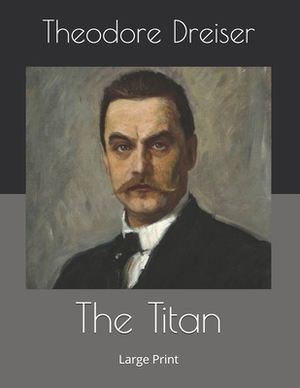 Theodore Dreiser

The Titan

Large Print